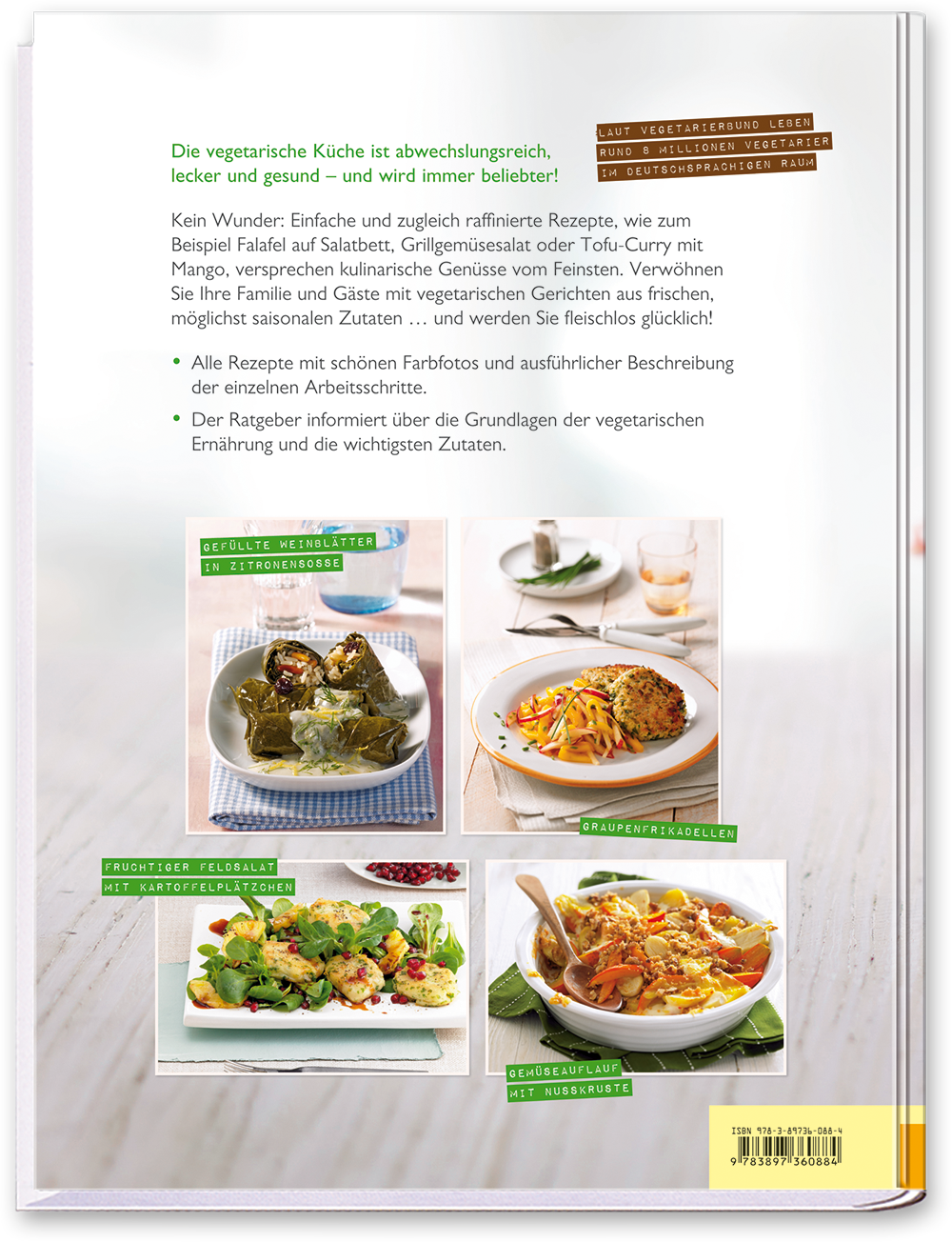 Die vegetarische Küche ist abwechslungsreich, lecker und gesund – und wird immer beliebter!

LAUT VEGETARIERBUND LEBEN
RUND 8 MILLIONEN VEGETARIER
IM DEUTSCHSPRACHIGEN RAUM

Kein Wunder: Einfache und zugleich raffinierte Rezepte, wie zum Beispiel Falafel auf Salatbett, Grillgemüsesalat oder Tofu-Curry mit Mango, versprechen kulinarische Genüsse vom Feinsten. Verwöhnen Sie Ihre Familie und Gäste mit vegetarischen Gerichten aus frischen, möglichst saisonalen Zutaten … und werden Sie fleischlos glücklich!

• Alle Rezepte mit schönen Farbfotos und ausführlicher Beschreibung der einzelnen Arbeitsschritte.

• Der Ratgeber informiert über die Grundlagen der vegetarischen Ernährung und die wichtigsten Zutaten.

GEFÜLLTE WEINBLÄTTER
IN ZITRONENSOSSE

GRAUPENFRIKADELLEN

FRUCHTIGER FELDSALAT
MIT KARTOFFELPLÄTZCHEN

GEMÜSEAUFLAUF
MIT NUSSKRUSTE

ISBN 978-3-89736-088-4
9 783897 360884